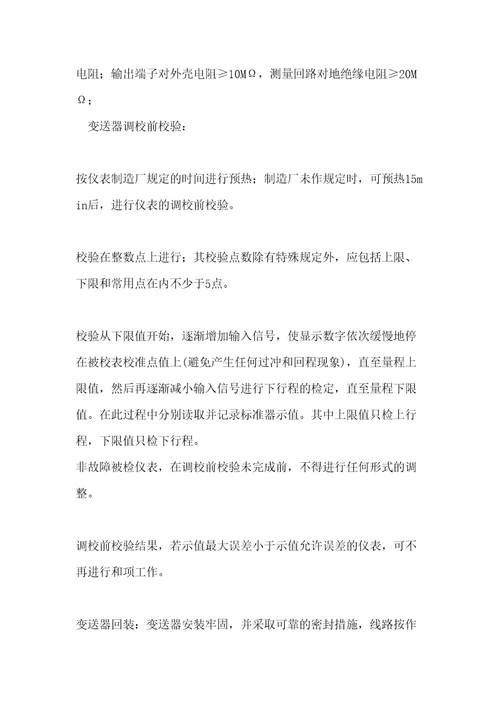 电阻：输出端子对外壳电阻≥10MΩ，测量回路对地绝缘电阻≥20MΩ；

变送器调校前校验：

按仪表制造厂规定的时间进行预热；制造厂未作规定时，可预热15min后，进行仪表的调校前校验。

校验在整数点上进行；其校验点数除有特殊规定外，应包括上限、下限和常用点在内不少于5点。

校验从下限值开始，逐渐增加输入信号，使显示数字依次缓慢地停在被校表校准点值上(避免产生任何过冲和回程现象)，直至量程上限值，然后再逐渐减小输入信号进行下行程的检定，直至量程下限值。在此过程中分别读取并记录标准器示值。其中上限值只检上行程，下限值只检下行程。
非故障被检仪表，在调校前校验未完成前，不得进行任何形式的调整。

调校前校验结果，若示值最大误差小于示值允许误差的仪表，可不再进行和项工作。

变送器回装：变送器安装牢固，并采取可靠的密封措施，线路按作